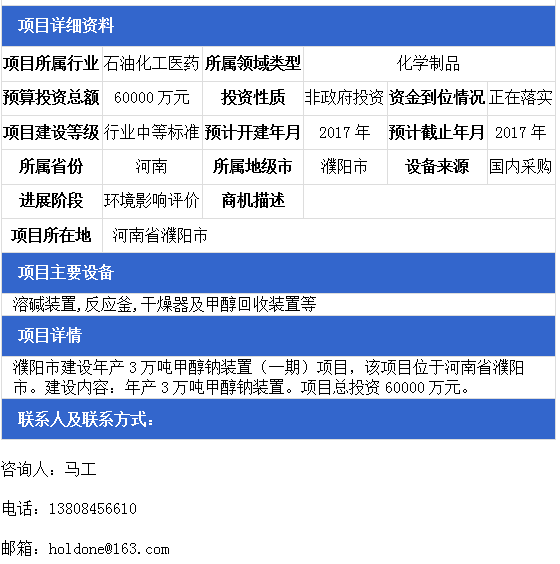 项目详细资料

| 项目所属行业 | 石油化工医药 | 所属领域类型 | 化学制品 | | |
|---|---|---|---|---|---|
| 预算投资总额 | 60000 万元 | 投资性质 | 非政府投资 | 资金到位情况 | 正在落实 |
| 项目建设等级 | 行业中等标准 | 预计开建年月 | 2017 年 | 预计截止年月 | 2017 年 |
| 所属省份 | 河南 | 所属地级市 | 濮阳市 | 设备来源 | 国内采购 |
| 进展阶段 | 环境影响评价 | 商机描述 | | | |
| 项目所在地 | 河南省濮阳市 | | | | |

项目主要设备

溶碱装置,反应釜,干燥器及甲醇回收装置等

项目详情

濮阳市建设年产 3 万吨甲醇钠装置（一期）项目，该项目位于河南省濮阳市。建设内容：年产 3 万吨甲醇钠装置。项目总投资 60000 万元。

联系人及联系方式：

咨询人：马工

电话：13808456610

邮箱：holdone@163.com